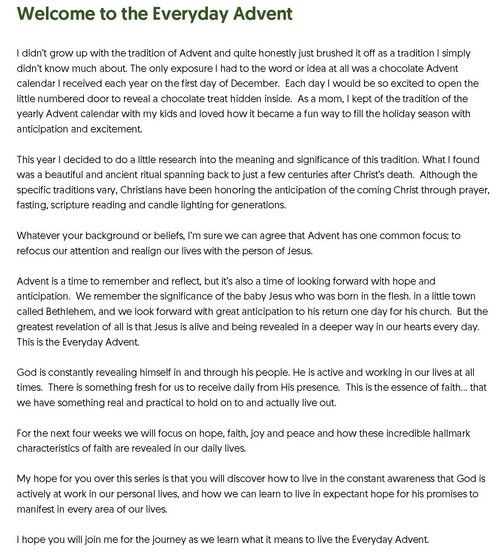 Welcome to the Everyday Advent

I didn't grow up with the tradition of Advent and quite honestly just brushed it off as a tradition I simply didn't know much about. The only exposure I had to the word or idea at all was a chocolate Advent calendar I received each year on the first day of December. Each day I would be so excited to open the little numbered door to reveal a chocolate treat hidden inside. As a mom, I kept of the tradition of the yearly Advent calendar with my kids and loved how it became a fun way to fill the holiday season with anticipation and excitement.

This year I decided to do a little research into the meaning and significance of this tradition. What I found was a beautiful and ancient ritual spanning back to just a few centuries after Christ's death. Although the specific traditions vary, Christians have been honoring the anticipation of the coming Christ through prayer, fasting, scripture reading and candle lighting for generations.

Whatever your background or beliefs, I'm sure we can agree that Advent has one common focus; to refocus our attention and realign our lives with the person of Jesus.

Advent is a time to remember and reflect, but it's also a time of looking forward with hope and anticipation. We remember the significance of the baby Jesus who was born in the flesh. in a little town called Bethlehem, and we look forward with great anticipation to his return one day for his church. But the greatest revelation of all is that Jesus is alive and being revealed in a deeper way in our hearts every day. This is the Everyday Advent.

God is constantly revealing himself in and through his people. He is active and working in our lives at all times. There is something fresh for us to receive daily from His presence. This is the essence of faith... that we have something real and practical to hold on to and actually live out.

For the next four weeks we will focus on hope, faith, joy and peace and how these incredible hallmark characteristics of faith are revealed in our daily lives.

My hope for you over this series is that you will discover how to live in the constant awareness that God is actively at work in our personal lives, and how we can learn to live in expectant hope for his promises to manifest in every area of our lives.

I hope you will join me for the journey as we learn what it means to live the Everyday Advent.